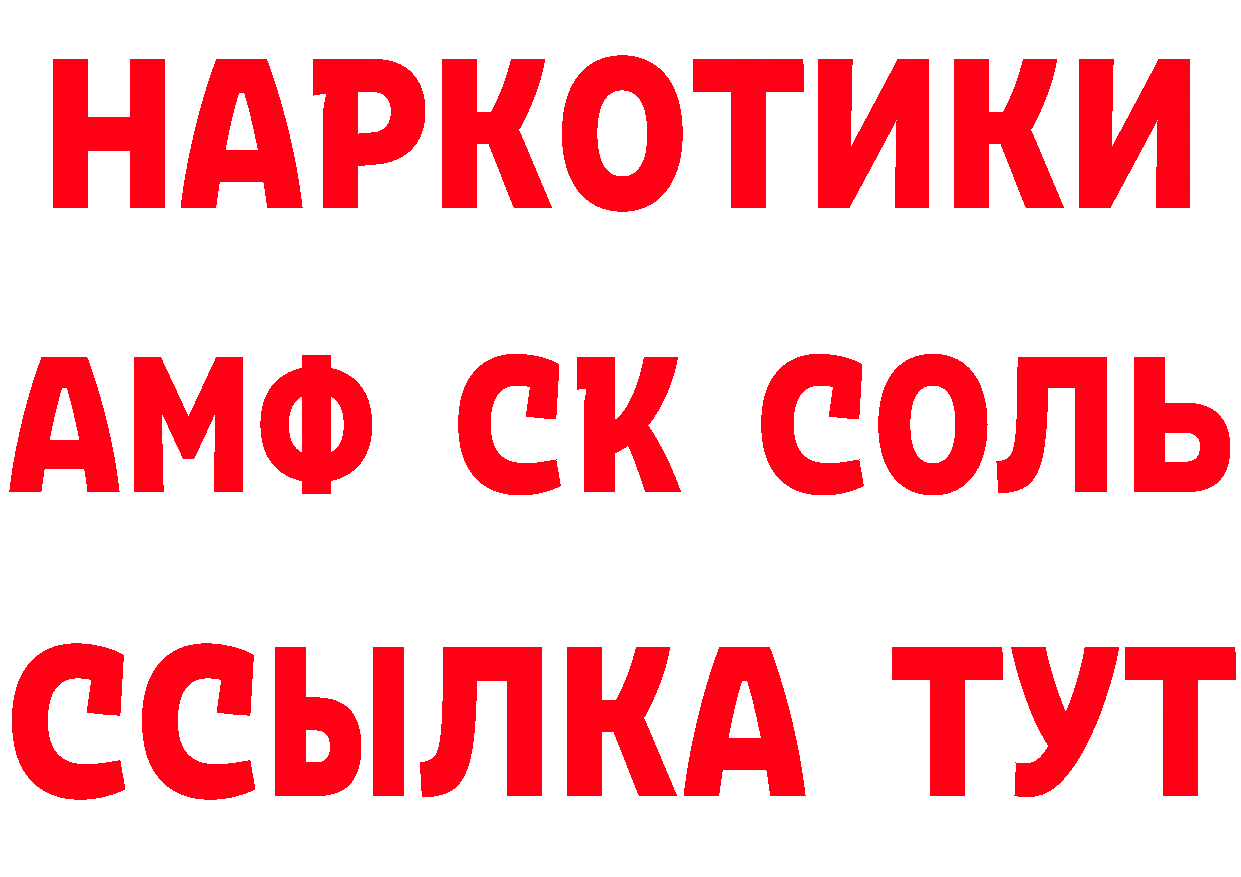 НАРКОТИКИ
АМФ СК СОЛЬ
ССЫЛКА ТУТ